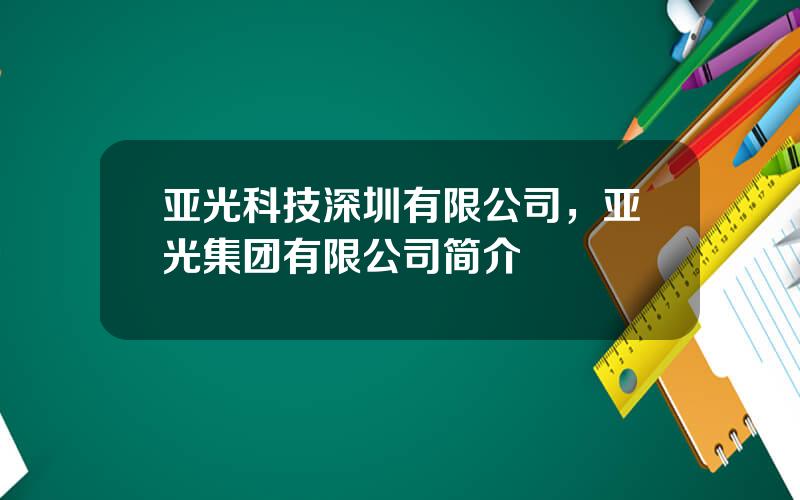 亚光科技深圳有限公司，亚光集团有限公司简介